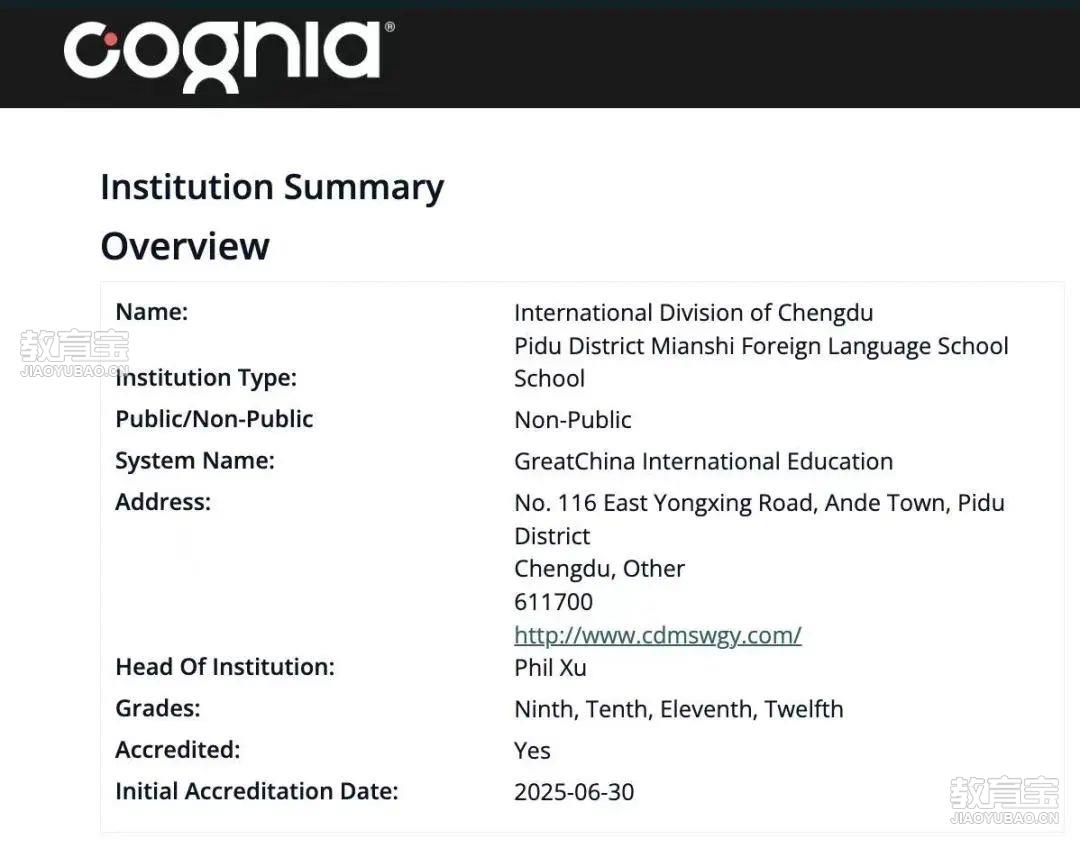 cognia®

Institution Summary

Overview

| | |
|---|---|
| Name: | International Division of Chengdu Pidu District Mianshi Foreign Language School |
| Institution Type: | School |
| Public/Non-Public | Non-Public |
| System Name: | GreatChina International Education |
| Address: | No. 116 East Yongxing Road, Ande Town, Pidu District Chengdu, Other 611700 http://www.cdmswgy.com/ |
| Head Of Institution: | Phil Xu |
| Grades: | Ninth, Tenth, Eleventh, Twelfth |
| Accredited: | Yes |
| Initial Accreditation Date: | 2025-06-30 |

教育宝
JIAOYUBAO.CN

教育宝
JIAOYUBAO.CN